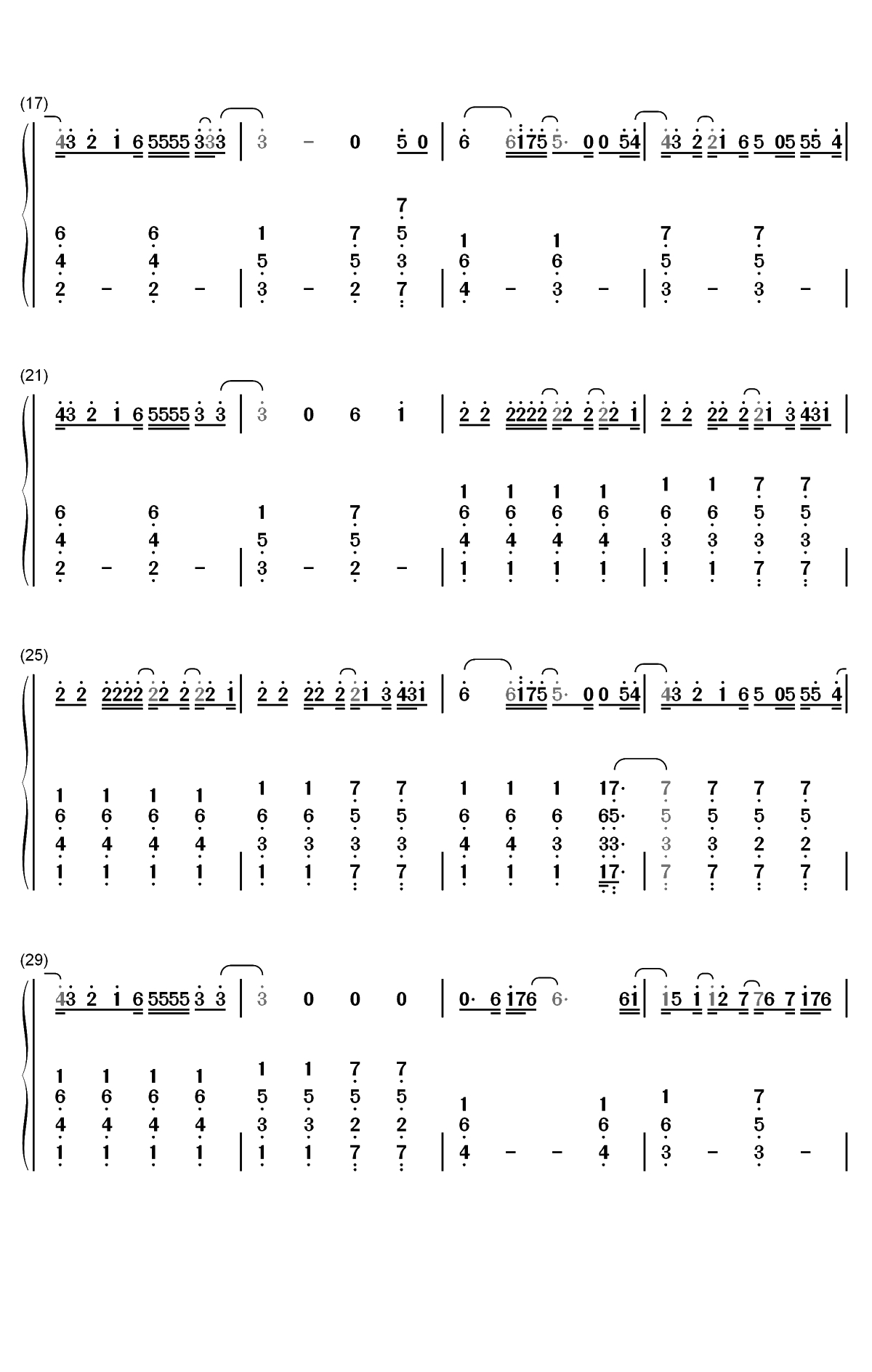 (17)

43 2 1 6 5555 333 | 3 - 0 5 0 | 6 6175 5· 0 0 54 | 43 2 21 6 5 05 55 4 |

7
6 6 1 7 5 1 1 7 7
4 4 5 5 3 6 6 5 5
2 - 2 - | 3 - 2 7 | 4 - 3 - | 3 - 3 - |

(21)

43 2 1 6 5555 3 3 | 3 0 6 1 | 2 2 2222 22 2 22 1 | 2 2 22 2 21 3 431 |

1 1 1 1 1 1 7 7
6 6 1 7 6 6 6 6 6 6 5 5
4 4 5 5 4 4 4 4 3 3 3 3
2 - 2 - | 3 - 2 - | 1 1 1 1 | 1 1 7 7 |

(25)

2 2 2222 22 2 22 1 | 2 2 22 2 21 3 431 | 6 6175 5· 0 0 54 | 43 2 1 6 5 05 55 4 |

1 1 1 1 1 1 7 7 1 1 1 17· 7 7 7 7
6 6 6 6 6 6 5 5 6 6 6 65· 5 5 5 5
4 4 4 4 3 3 3 3 4 4 3 33· 3 3 2 2
1 1 1 1 | 1 1 7 7 | 1 1 1 17· | 7 7 7 7 |

(29)

43 2 1 6 5555 3 3 | 3 0 0 0 | 0· 6 176 6· 61 | 15 1 12 7 76 7 176 |

1 1 1 1 1 1 7 7
6 6 6 6 5 5 5 5 1 1 1 7
4 4 4 4 3 3 2 2 6 6 6 5
1 1 1 1 | 1 1 7 7 | 4 - - 4 | 3 - 3 - |